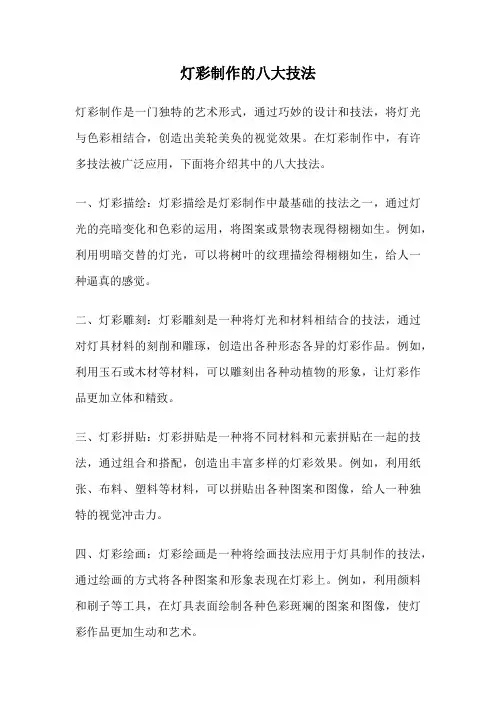 灯彩制作的八大技法

灯彩制作是一门独特的艺术形式，通过巧妙的设计和技法，将灯光与色彩相结合，创造出美轮美奂的视觉效果。在灯彩制作中，有许多技法被广泛应用，下面将介绍其中的八大技法。

一、灯彩描绘：灯彩描绘是灯彩制作中最基础的技法之一，通过灯光的亮暗变化和色彩的运用，将图案或景物表现得栩栩如生。例如，利用明暗交替的灯光，可以将树叶的纹理描绘得栩栩如生，给人一种逼真的感觉。

二、灯彩雕刻：灯彩雕刻是一种将灯光和材料相结合的技法，通过对灯具材料的刻削和雕琢，创造出各种形态各异的灯彩作品。例如，利用玉石或木材等材料，可以雕刻出各种动植物的形象，让灯彩作品更加立体和精致。

三、灯彩拼贴：灯彩拼贴是一种将不同材料和元素拼贴在一起的技法，通过组合和搭配，创造出丰富多样的灯彩效果。例如，利用纸张、布料、塑料等材料，可以拼贴出各种图案和图像，给人一种独特的视觉冲击力。

四、灯彩绘画：灯彩绘画是一种将绘画技法应用于灯具制作的技法，通过绘画的方式将各种图案和形象表现在灯彩上。例如，利用颜料和刷子等工具，在灯具表面绘制各种色彩斑斓的图案和图像，使灯彩作品更加生动和艺术。